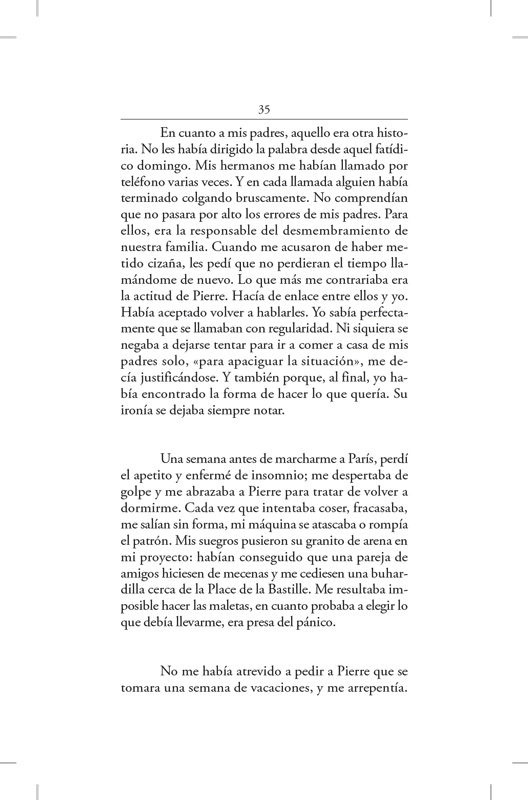 35

En cuanto a mis padres, aquello era otra historia. No les había dirigido la palabra desde aquel fatídico domingo. Mis hermanos me habían llamado por teléfono varias veces. Y en cada llamada alguien había terminado colgando bruscamente. No comprendían que no pasara por alto los errores de mis padres. Para ellos, era la responsable del desmembramiento de nuestra familia. Cuando me acusaron de haber metido cizaña, les pedí que no perdieran el tiempo llamándome de nuevo. Lo que más me contrariaba era la actitud de Pierre. Hacía de enlace entre ellos y yo. Había aceptado volver a hablarles. Yo sabía perfectamente que se llamaban con regularidad. Ni siquiera se negaba a dejarse tentar para ir a comer a casa de mis padres solo, «para apaciguar la situación», me decía justificándose. Y también porque, al final, yo había encontrado la forma de hacer lo que quería. Su ironía se dejaba siempre notar.

Una semana antes de marcharme a París, perdí el apetito y enfermé de insomnio; me despertaba de golpe y me abrazaba a Pierre para tratar de volver a dormirme. Cada vez que intentaba coser, fracasaba, me salían sin forma, mi máquina se atascaba o rompía el patrón. Mis suegros pusieron su granito de arena en mi proyecto: habían conseguido que una pareja de amigos hiciesen de mecenas y me cediesen una buhardilla cerca de la Place de la Bastille. Me resultaba imposible hacer las maletas, en cuanto probaba a elegir lo que debía llevarme, era presa del pánico.

No me había atrevido a pedir a Pierre que se tomara una semana de vacaciones, y me arrepentía.